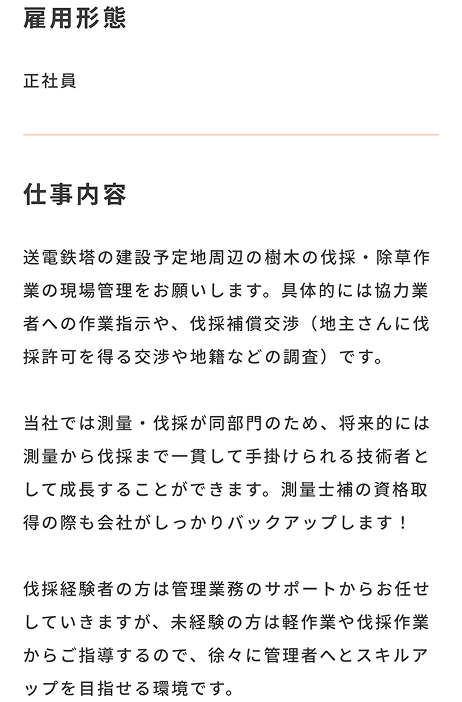 雇用形態

正社員

仕事内容

送電鉄塔の建設予定地周辺の樹木の伐採・除草作業の現場管理をお願いします。具体的には協力業者への作業指示や、伐採補償交渉（地主さんに伐採許可を得る交渉や地籍などの調査）です。

当社では測量・伐採が同部門のため、将来的には測量から伐採まで一貫して手掛けられる技術者として成長することができます。測量士補の資格取得の際も会社がしっかりバックアップします！

伐採経験者の方は管理業務のサポートからお任せしていきますが、未経験の方は軽作業や伐採作業からご指導するので、徐々に管理者へとスキルアップを目指せる環境です。